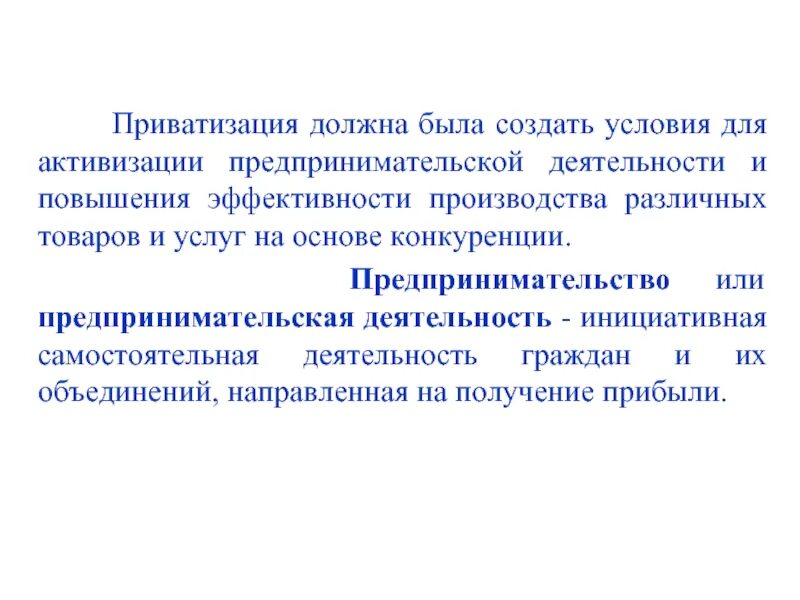 Приватизация должна была создать условия для активизации предпринимательской деятельности и повышения эффективности производства различных товаров и услуг на основе конкуренции.

Предпринимательство или предпринимательская деятельность - инициативная самостоятельная деятельность граждан и их объединений, направленная на получение прибыли.